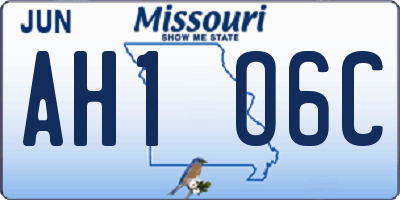 JUN
Missouri
SHOW ME STATE
AH1 06C